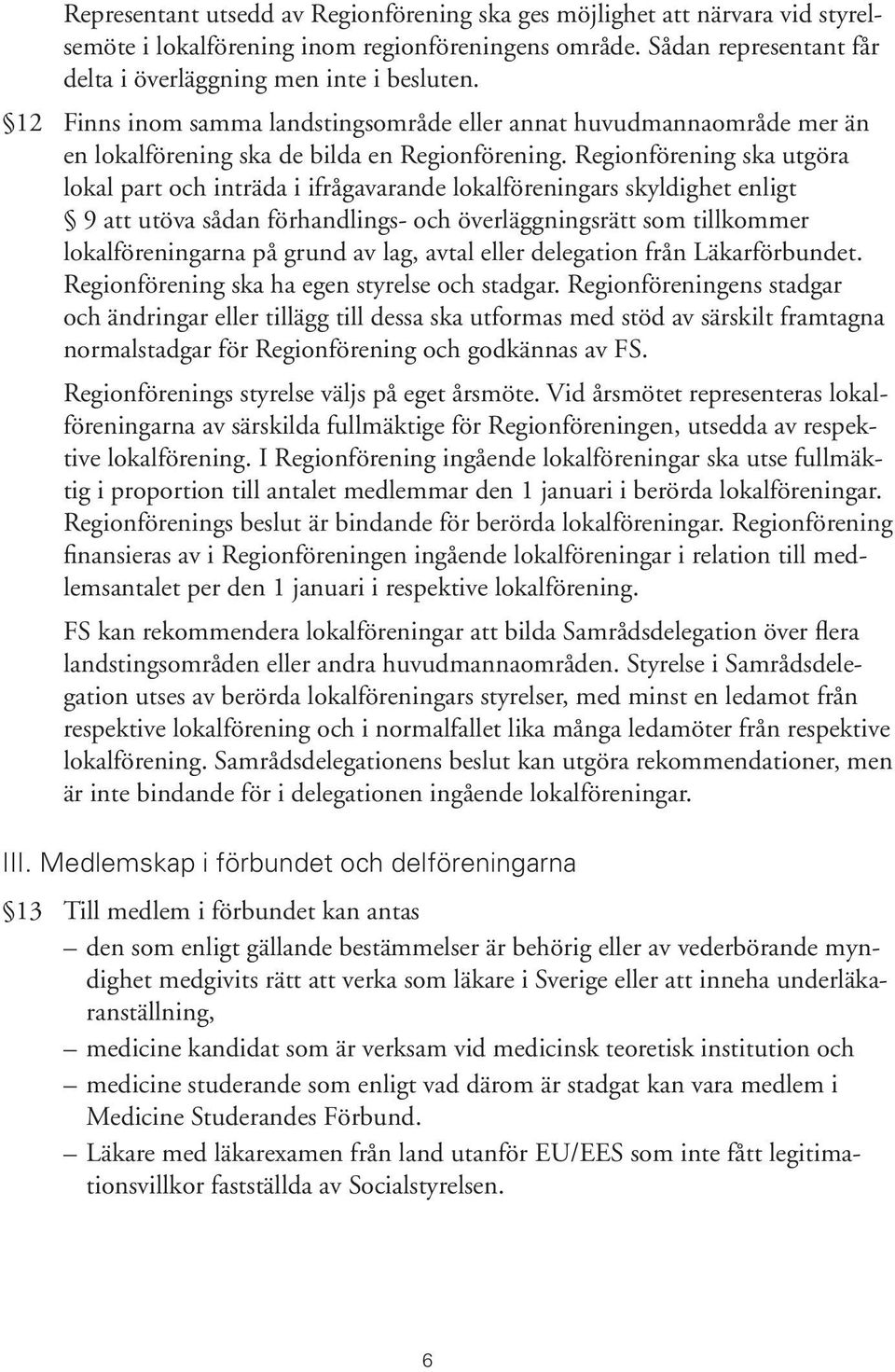 Representant utsedd av Regionförening ska ges möjlighet att närvara vid styrelsemöte i lokalförening inom regionföreningens område. Sådan representant får delta i överläggning men inte i besluten.

§12 Finns inom samma landstingsområde eller annat huvudmannaområde mer än en lokalförening ska de bilda en Regionförening. Regionförening ska utgöra lokal part och inträda i ifrågavarande lokalföreningars skyldighet enligt § 9 att utöva sådan förhandlings- och överläggningsrätt som tillkommer lokalföreningarna på grund av lag, avtal eller delegation från Läkarförbundet. Regionförening ska ha egen styrelse och stadgar. Regionföreningens stadgar och ändringar eller tillägg till dessa ska utformas med stöd av särskilt framtagna normalstadgar för Regionförening och godkännas av FS.

Regionförenings styrelse väljs på eget årsmöte. Vid årsmötet representeras lokalföreningarna av särskilda fullmäktige för Regionföreningen, utsedda av respektive lokalförening. I Regionförening ingående lokalföreningar ska utse fullmäktig i proportion till antalet medlemmar den 1 januari i berörda lokalföreningar. Regionförenings beslut är bindande för berörda lokalföreningar. Regionförening finansieras av i Regionföreningen ingående lokalföreningar i relation till medlemsantalet per den 1 januari i respektive lokalförening.

FS kan rekommendera lokalföreningar att bilda Samrådsdelegation över flera landstingsområden eller andra huvudmannaområden. Styrelse i Samrådsdelegation utses av berörda lokalföreningars styrelser, med minst en ledamot från respektive lokalförening och i normalfallet lika många ledamöter från respektive lokalförening. Samrådsdelegationens beslut kan utgöra rekommendationer, men är inte bindande för i delegationen ingående lokalföreningar.

III. Medlemskap i förbundet och delföreningarna

§13 Till medlem i förbundet kan antas
– den som enligt gällande bestämmelser är behörig eller av vederbörande myndighet medgivits rätt att verka som läkare i Sverige eller att inneha underläkaranställning,
– medicine kandidat som är verksam vid medicinsk teoretisk institution och
– medicine studerande som enligt vad därom är stadgat kan vara medlem i Medicine Studerandes Förbund.
– Läkare med läkarexamen från land utanför EU/EES som inte fått legitimationsvillkor fastställda av Socialstyrelsen.

6